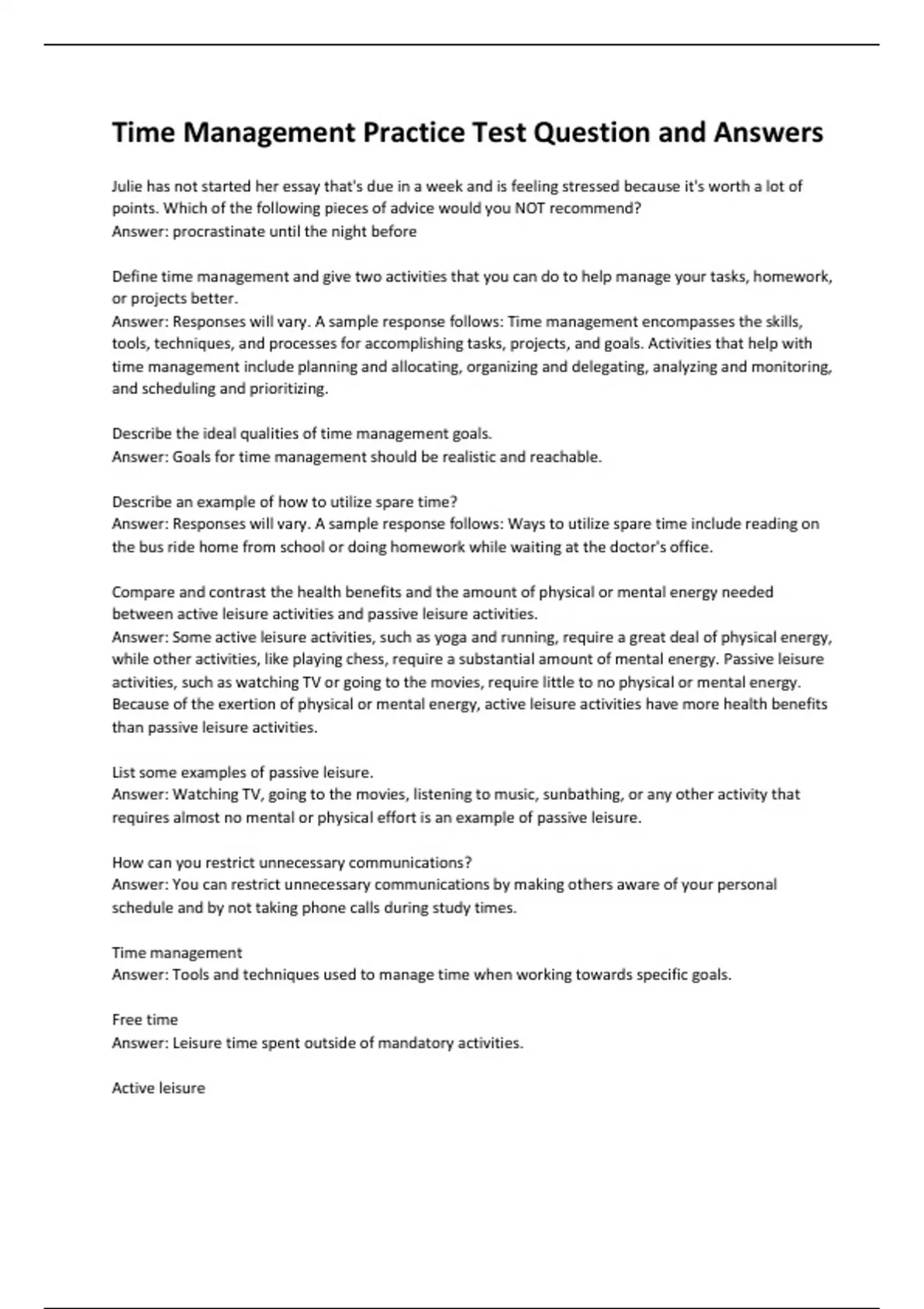 Time Management Practice Test Question and Answers

Julie has not started her essay that's due in a week and is feeling stressed because it's worth a lot of points. Which of the following pieces of advice would you NOT recommend?
Answer: procrastinate until the night before

Define time management and give two activities that you can do to help manage your tasks, homework, or projects better.
Answer: Responses will vary. A sample response follows: Time management encompasses the skills, tools, techniques, and processes for accomplishing tasks, projects, and goals. Activities that help with time management include planning and allocating, organizing and delegating, analyzing and monitoring, and scheduling and prioritizing.

Describe the ideal qualities of time management goals.
Answer: Goals for time management should be realistic and reachable.

Describe an example of how to utilize spare time?
Answer: Responses will vary. A sample response follows: Ways to utilize spare time include reading on the bus ride home from school or doing homework while waiting at the doctor's office.

Compare and contrast the health benefits and the amount of physical or mental energy needed between active leisure activities and passive leisure activities.
Answer: Some active leisure activities, such as yoga and running, require a great deal of physical energy, while other activities, like playing chess, require a substantial amount of mental energy. Passive leisure activities, such as watching TV or going to the movies, require little to no physical or mental energy. Because of the exertion of physical or mental energy, active leisure activities have more health benefits than passive leisure activities.

List some examples of passive leisure.
Answer: Watching TV, going to the movies, listening to music, sunbathing, or any other activity that requires almost no mental or physical effort is an example of passive leisure.

How can you restrict unnecessary communications?
Answer: You can restrict unnecessary communications by making others aware of your personal schedule and by not taking phone calls during study times.

Time management
Answer: Tools and techniques used to manage time when working towards specific goals.

Free time
Answer: Leisure time spent outside of mandatory activities.

Active leisure